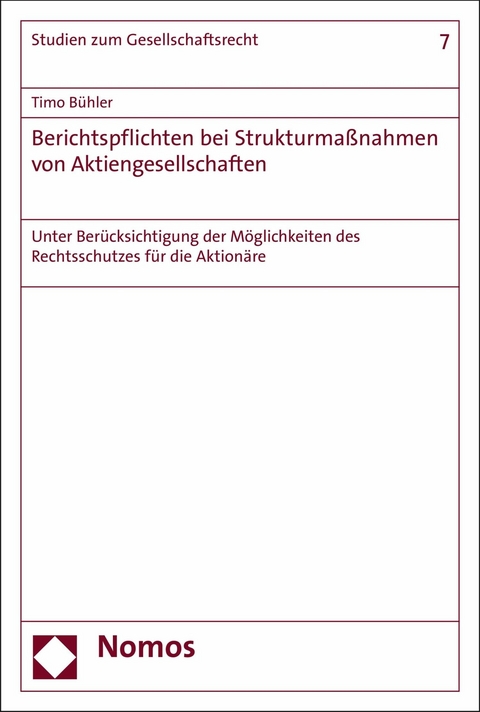 Studien zum Gesellschaftsrecht

7

Timo Bühler

Berichtspflichten bei Strukturmaßnahmen von Aktiengesellschaften

Unter Berücksichtigung der Möglichkeiten des Rechtsschutzes für die Aktionäre

Nomos